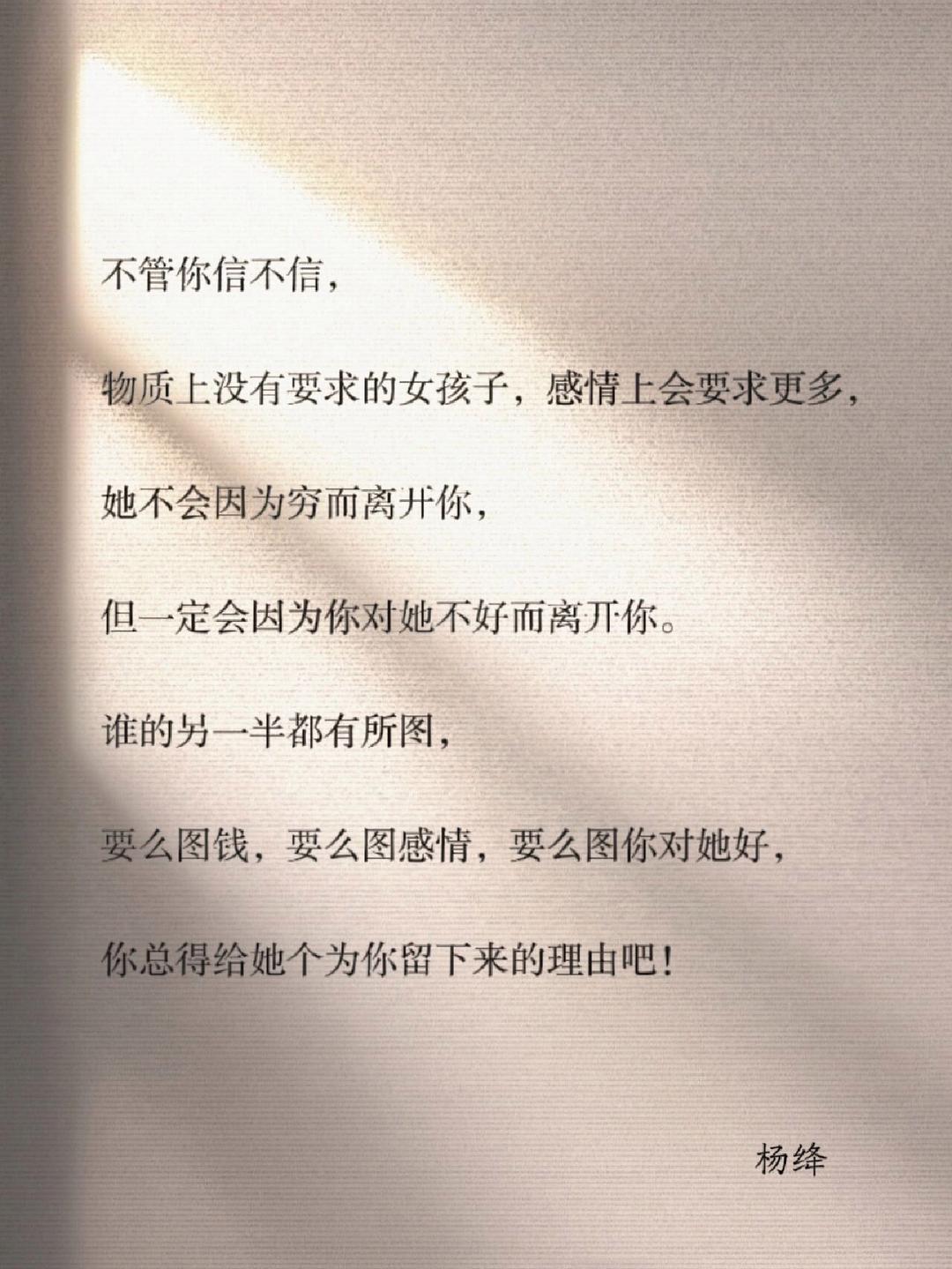 不管你信不信，

物质上没有要求的女孩子，感情上会要求更多，

她不会因为穷而离开你，

但一定会因为你对她不好而离开你。

谁的另一半都有所图，

要么图钱，要么图感情，要么图你对她好，

你总得给她个为你留下来的理由吧！

杨绛